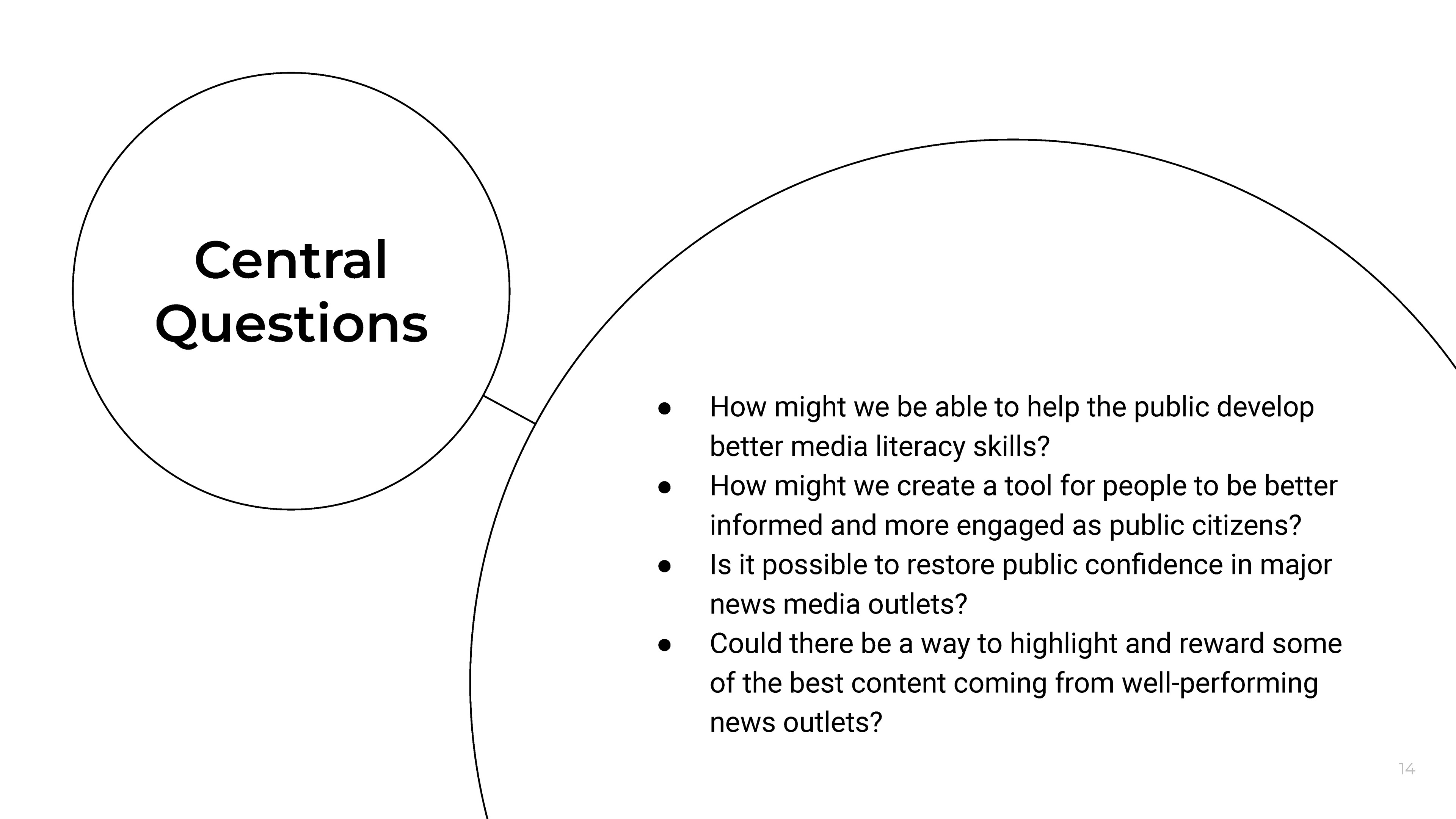 Central Questions

• How might we be able to help the public develop better media literacy skills?
• How might we create a tool for people to be better informed and more engaged as public citizens?
• Is it possible to restore public confidence in major news media outlets?
• Could there be a way to highlight and reward some of the best content coming from well-performing news outlets?

14